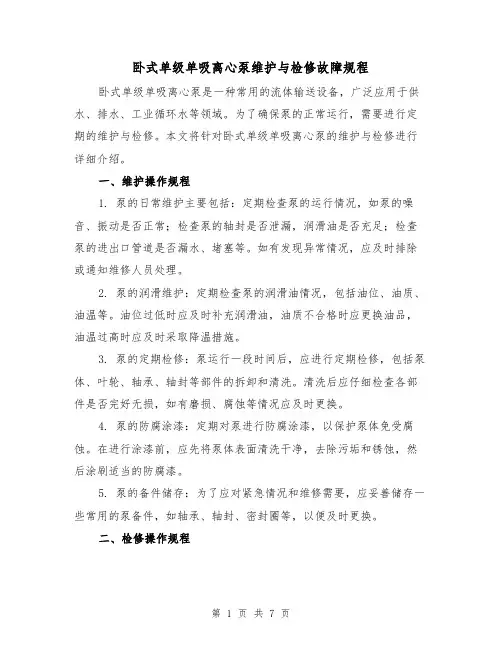 卧式单级单吸离心泵维护与检修故障规程

卧式单级单吸离心泵是一种常用的流体输送设备，广泛应用于供水、排水、工业循环水等领域。为了确保泵的正常运行，需要进行定期的维护与检修。本文将针对卧式单级单吸离心泵的维护与检修进行详细介绍。

一、维护操作规程

1. 泵的日常维护主要包括：定期检查泵的运行情况，如泵的噪音、振动是否正常；检查泵的轴封是否泄漏，润滑油是否充足；检查泵的进出口管道是否漏水、堵塞等。如有发现异常情况，应及时排除或通知维修人员处理。

2. 泵的润滑维护：定期检查泵的润滑油情况，包括油位、油质、油温等。油位过低时应及时补充润滑油，油质不合格时应更换油品，油温过高时应及时采取降温措施。

3. 泵的定期检修：泵运行一段时间后，应进行定期检修，包括泵体、叶轮、轴承、轴封等部件的拆卸和清洗。清洗后应仔细检查各部件是否完好无损，如有磨损、腐蚀等情况应及时更换。

4. 泵的防腐涂漆：定期对泵进行防腐涂漆，以保护泵体免受腐蚀。在进行涂漆前，应先将泵体表面清洗干净，去除污垢和锈蚀，然后涂刷适当的防腐漆。

5. 泵的备件储存：为了应对紧急情况和维修需要，应妥善储存一些常用的泵备件，如轴承、轴封、密封圈等，以便及时更换。

二、检修操作规程

第 1 页 共 7 页